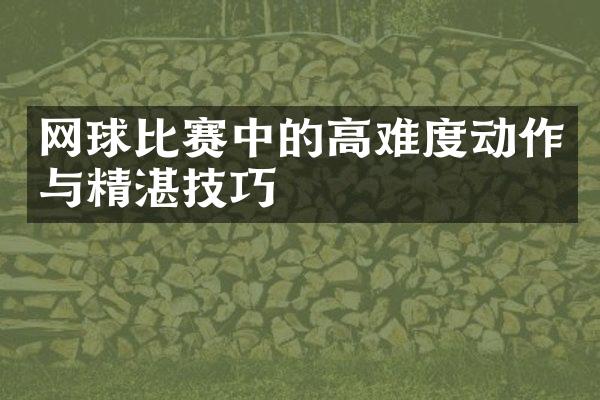 网球比赛中的高难度动作与精湛技巧